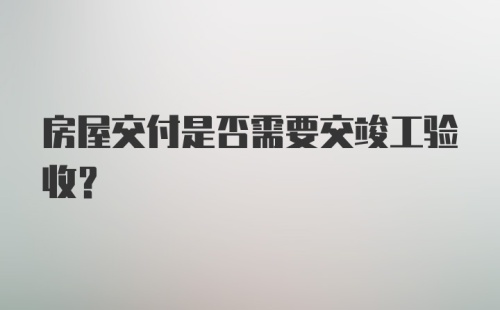 房屋交付是否需要交竣工验收?